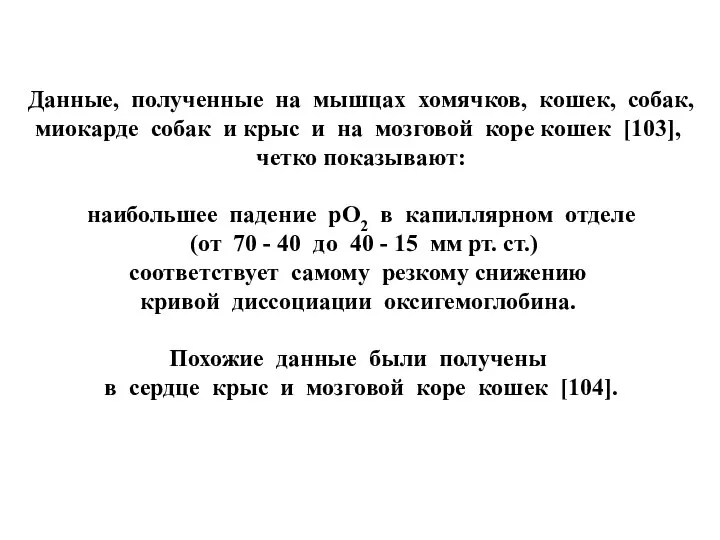 Данные, полученные на мышцах хомячков, кошек, собак, миокарде собак и крыс и на мозговой коре кошек [103], четко показывают:

наибольшее падение $pO_2$ в капиллярном отделе (от 70 - 40 до 40 - 15 мм рт. ст.) соответствует самому резкому снижению кривой диссоциации оксигемоглобина.

Похожие данные были получены в сердце крыс и мозговой коре кошек [104].